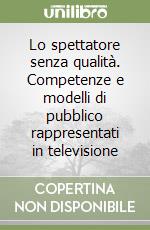 unilibro

Lo spettatore senza qualità. Competenze e modelli di pubblico rappresentati in televisione

COPERTINA NON DISPONIBILE